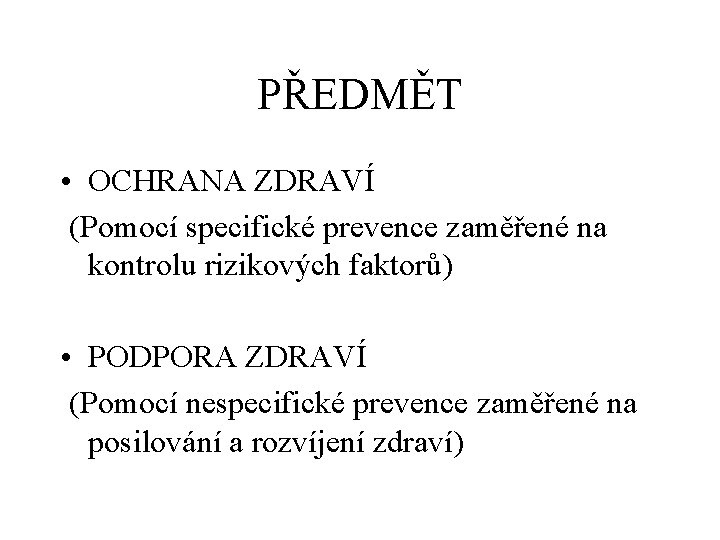 PŘEDMĚT

• OCHRANA ZDRAVÍ
(Pomocí specifické prevence zaměřené na kontrolu rizikových faktorů)

• PODPORA ZDRAVÍ
(Pomocí nespecifické prevence zaměřené na posilování a rozvíjení zdraví)